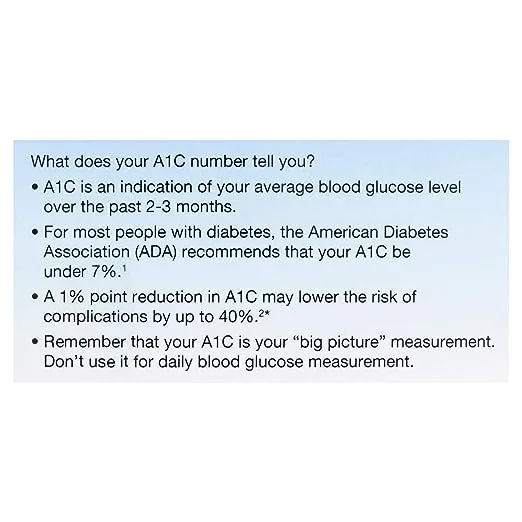 What does your A1C number tell you?

• A1C is an indication of your average blood glucose level over the past 2-3 months.

• For most people with diabetes, the American Diabetes Association (ADA) recommends that your A1C be under 7%.$^1$

• A 1% point reduction in A1C may lower the risk of complications by up to 40%.$^{2*}$

• Remember that your A1C is your "big picture" measurement. Don't use it for daily blood glucose measurement.